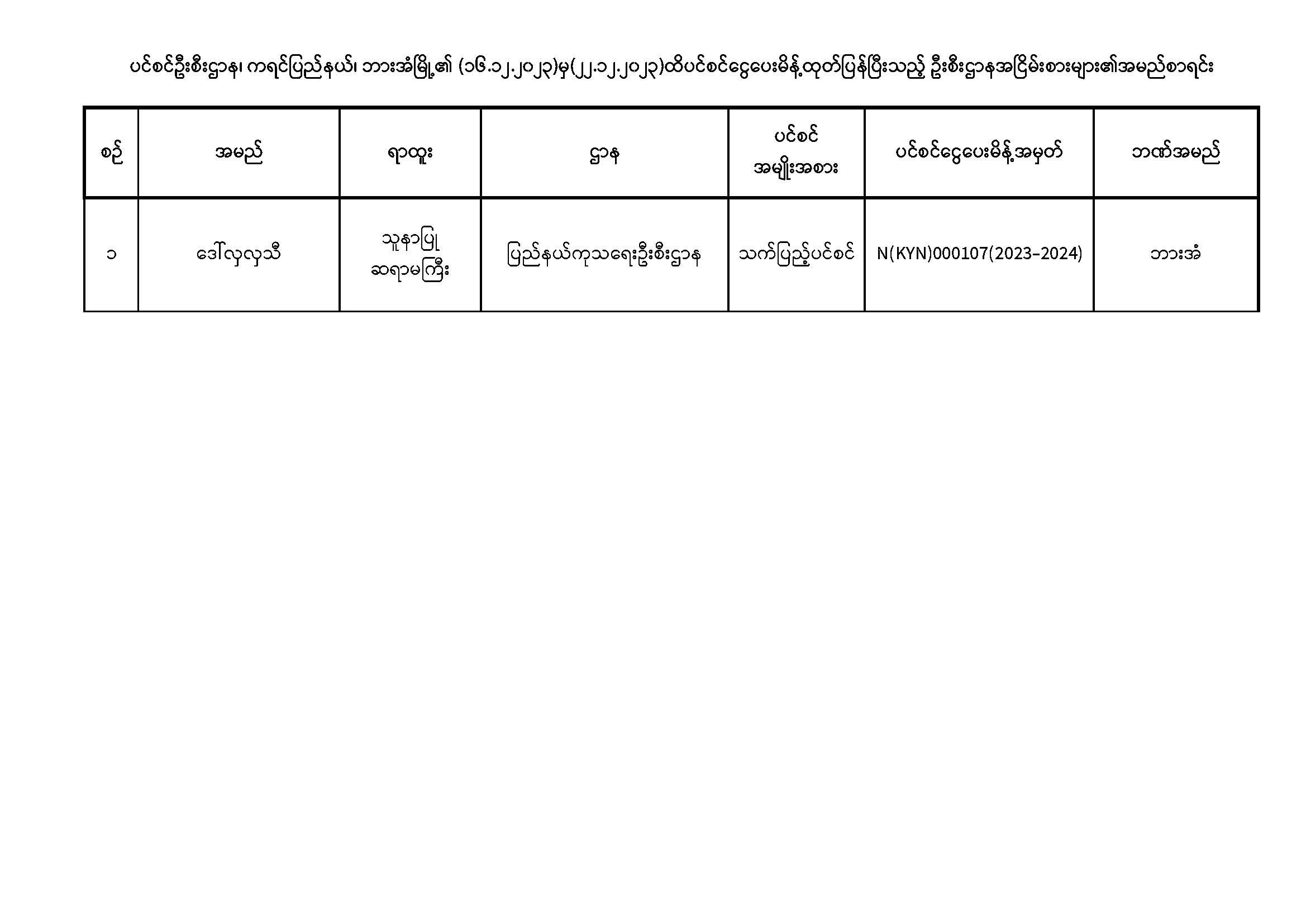 ပင်စင်ဦးစီးဌာန၊ ကရင်ပြည်နယ်၊ ဘားအံမြို့၏ (၁၆.၁၂.၂၀၂၃)မှ(၂၂.၁၂.၂၀၂၃)ထိပင်စင်ငွေပေးမိန့်ထုတ်ပြန်ပြီးသည့် ဦးစီးဌာနအငြိမ်းစားများ၏အမည်စာရင်း

| စဉ် | အမည် | ရာထူး | ဌာန | ပင်စင် အမျိုးအစား | ပင်စင်ငွေပေးမိန့်အမှတ် | ဘဏ်အမည် |
|---|---|---|---|---|---|---|
| ၁ | ဒေါ်လှလှသီ | သူနာပြု ဆရာမကြီး | ပြည်နယ်ကုသရေးဦးစီးဌာန | သက်ပြည့်ပင်စင် | N(KYN)000107(2023-2024) | ဘားအံ |